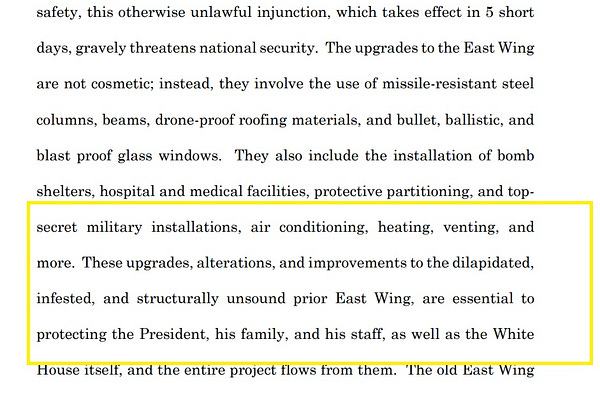 safety, this otherwise unlawful injunction, which takes effect in 5 short days, gravely threatens national security. The upgrades to the East Wing are not cosmetic; instead, they involve the use of missile-resistant steel columns, beams, drone-proof roofing materials, and bullet, ballistic, and blast proof glass windows. They also include the installation of bomb shelters, hospital and medical facilities, protective partitioning, and top-secret military installations, air conditioning, heating, venting, and more. These upgrades, alterations, and improvements to the dilapidated, infested, and structurally unsound prior East Wing, are essential to protecting the President, his family, and his staff, as well as the White House itself, and the entire project flows from them. The old East Wing